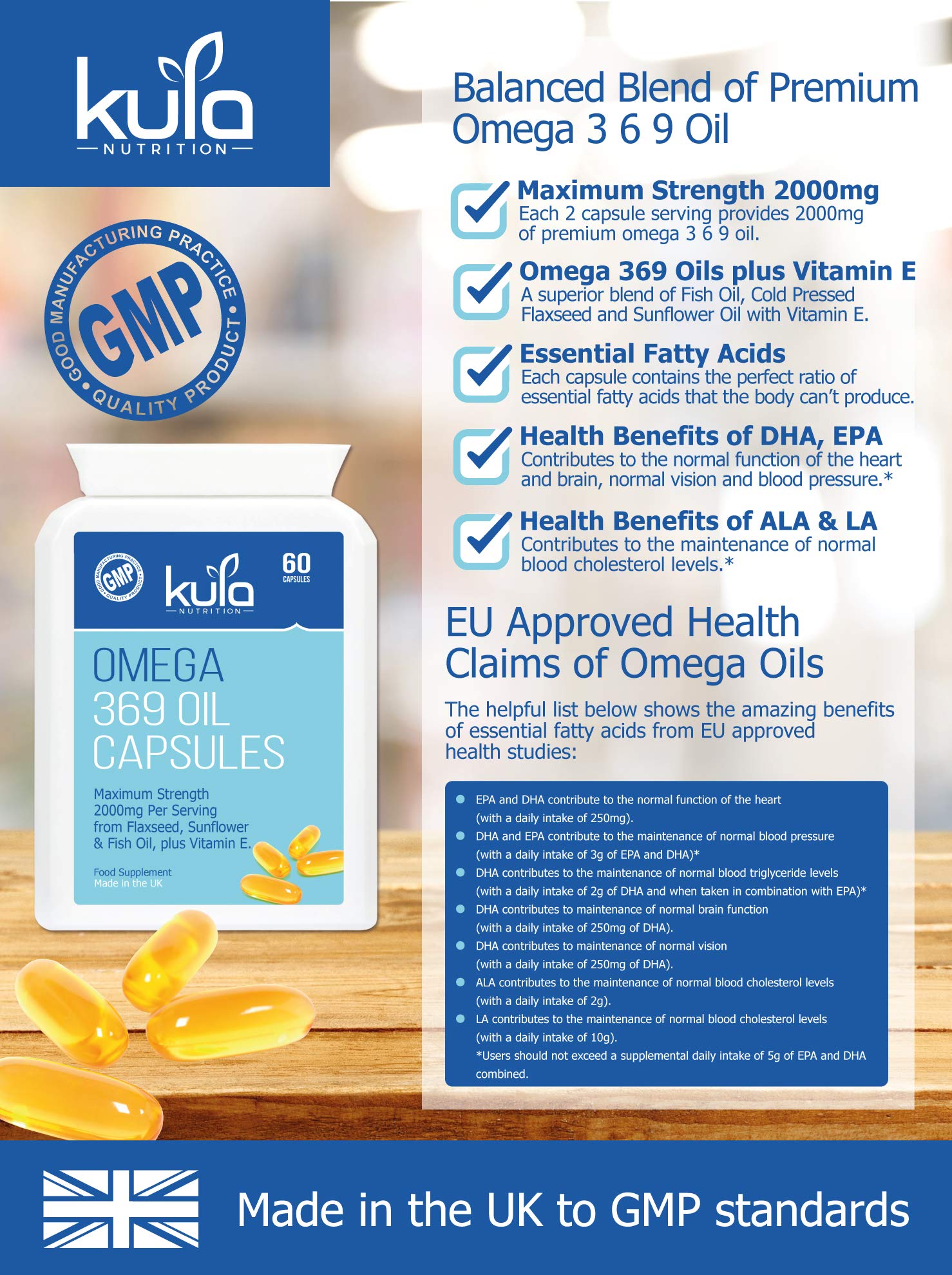 kula
NUTRITION

GOOD MANUFACTURING PRACTICE
GMP
QUALITY PRODUCT

GMP
kula
NUTRITION
60
CAPSULES

OMEGA 369 OIL CAPSULES

Maximum Strength 2000mg Per Serving from Flaxseed, Sunflower & Fish Oil, plus Vitamin E.

Food Supplement
Made in the UK

Balanced Blend of Premium Omega 3 6 9 Oil

☑ Maximum Strength 2000mg
Each 2 capsule serving provides 2000mg of premium omega 3 6 9 oil.

☑ Omega 369 Oils plus Vitamin E
A superior blend of Fish Oil, Cold Pressed Flaxseed and Sunflower Oil with Vitamin E.

☑ Essential Fatty Acids
Each capsule contains the perfect ratio of essential fatty acids that the body can't produce.

☑ Health Benefits of DHA, EPA
Contributes to the normal function of the heart and brain, normal vision and blood pressure.*

☑ Health Benefits of ALA & LA
Contributes to the maintenance of normal blood cholesterol levels.*

EU Approved Health Claims of Omega Oils

The helpful list below shows the amazing benefits of essential fatty acids from EU approved health studies:

• EPA and DHA contribute to the normal function of the heart (with a daily intake of 250mg).
• DHA and EPA contribute to the maintenance of normal blood pressure (with a daily intake of 3g of EPA and DHA)*
• DHA contributes to the maintenance of normal blood triglyceride levels (with a daily intake of 2g of DHA and when taken in combination with EPA)*
• DHA contributes to maintenance of normal brain function (with a daily intake of 250mg of DHA).
• DHA contributes to maintenance of normal vision (with a daily intake of 250mg of DHA).
• ALA contributes to the maintenance of normal blood cholesterol levels (with a daily intake of 2g).
• LA contributes to the maintenance of normal blood cholesterol levels (with a daily intake of 10g).
*Users should not exceed a supplemental daily intake of 5g of EPA and DHA combined.

Made in the UK to GMP standards